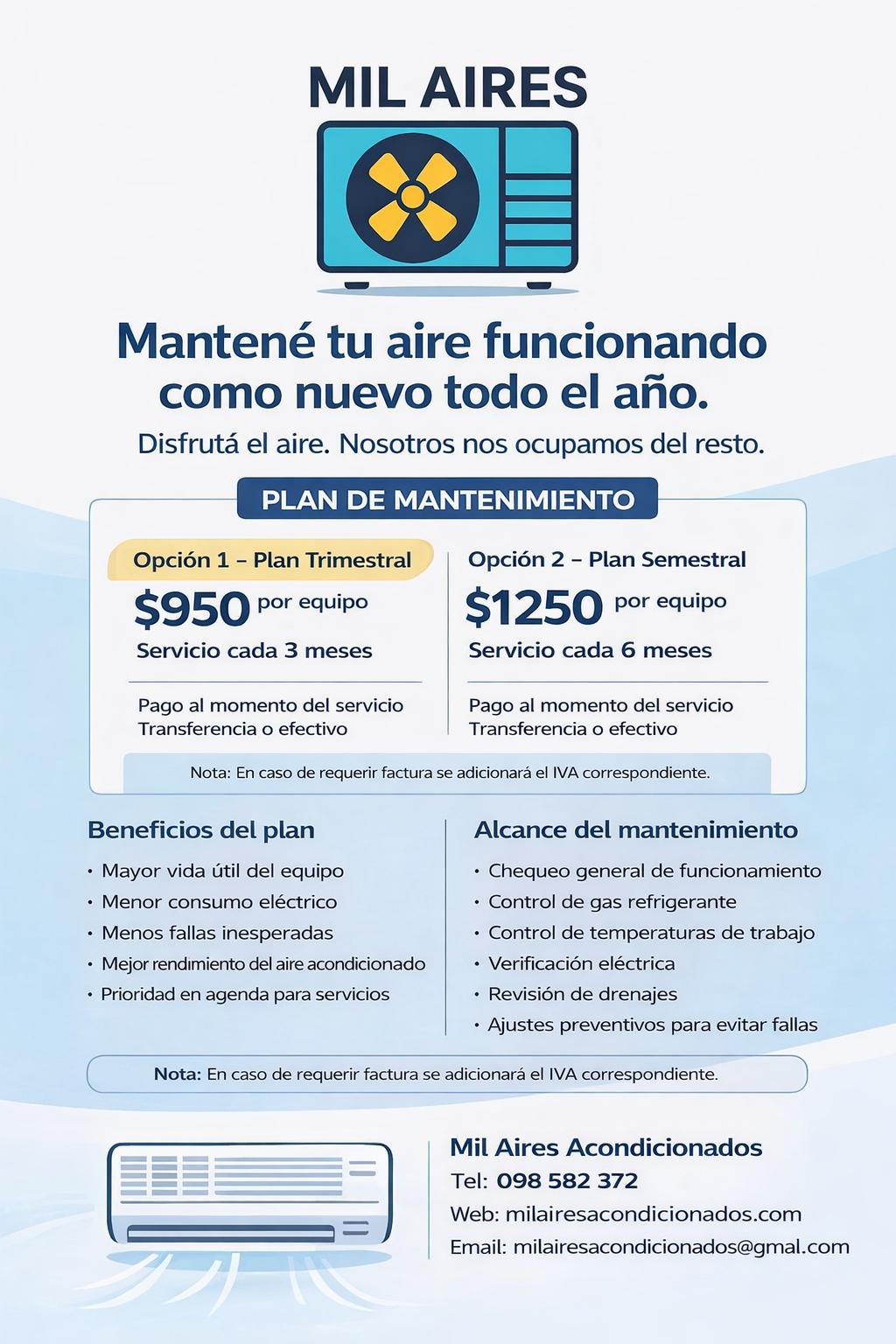 MIL AIRES

Mantené tu aire funcionando como nuevo todo el año.

Disfrutá el aire. Nosotros nos ocupamos del resto.

PLAN DE MANTENIMIENTO

Opción 1 – Plan Trimestral
$950 por equipo
Servicio cada 3 meses
Pago al momento del servicio
Transferencia o efectivo

Opción 2 – Plan Semestral
$1250 por equipo
Servicio cada 6 meses
Pago al momento del servicio
Transferencia o efectivo

Nota: En caso de requerir factura se adicionará el IVA correspondiente.

Beneficios del plan
• Mayor vida útil del equipo
• Menor consumo eléctrico
• Menos fallas inesperadas
• Mejor rendimiento del aire acondicionado
• Prioridad en agenda para servicios

Alcance del mantenimiento
• Chequeo general de funcionamiento
• Control de gas refrigerante
• Control de temperaturas de trabajo
• Verificación eléctrica
• Revisión de drenajes
• Ajustes preventivos para evitar fallas

Nota: En caso de requerir factura se adicionará el IVA correspondiente.

Mil Aires Acondicionados
Tel: 098 582 372
Web: milairesacondicionados.com
Email: milairesacondicionados@gmal.com